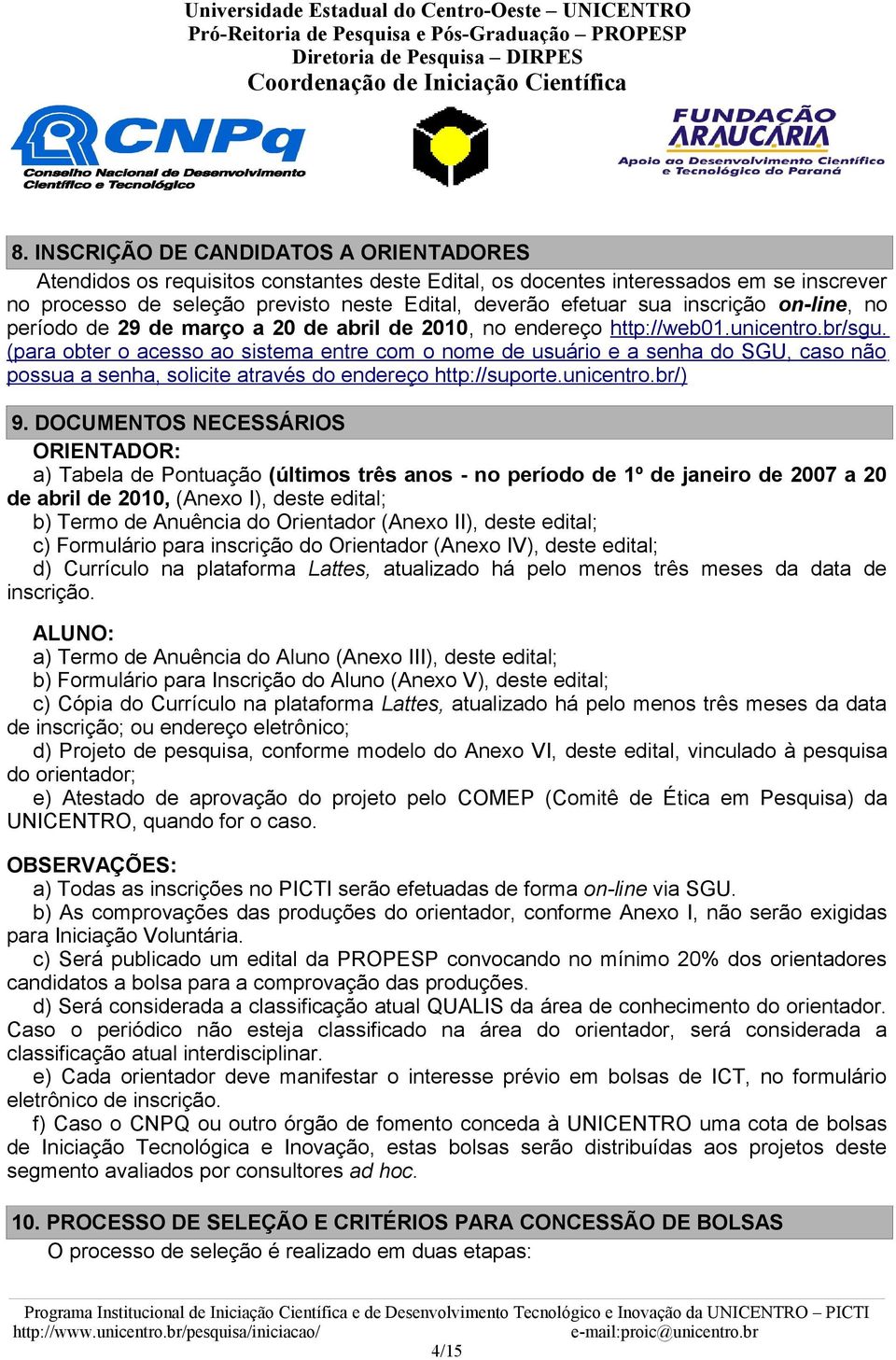 Universidade Estadual do Centro-Oeste – UNICENTRO
Pró-Reitoria de Pesquisa e Pós-Graduação – PROPESP
Diretoria de Pesquisa – DIRPES
Coordenação de Iniciação Científica

CNPq
Conselho Nacional de Desenvolvimento Científico e Tecnológico

FUNDAÇÃO ARAUCÁRIA
Apoio ao Desenvolvimento Científico e Tecnológico do Paraná

8. INSCRIÇÃO DE CANDIDATOS A ORIENTADORES

Atendidos os requisitos constantes deste Edital, os docentes interessados em se inscrever no processo de seleção previsto neste Edital, deverão efetuar sua inscrição on-line, no período de 29 de março a 20 de abril de 2010, no endereço http://web01.unicentro.br/sgu. (para obter o acesso ao sistema entre com o nome de usuário e a senha do SGU, caso não possua a senha, solicite através do endereço http://suporte.unicentro.br/)

9. DOCUMENTOS NECESSÁRIOS

ORIENTADOR:
a) Tabela de Pontuação (últimos três anos - no período de 1º de janeiro de 2007 a 20 de abril de 2010, (Anexo I), deste edital;
b) Termo de Anuência do Orientador (Anexo II), deste edital;
c) Formulário para inscrição do Orientador (Anexo IV), deste edital;
d) Currículo na plataforma Lattes, atualizado há pelo menos três meses da data de inscrição.

ALUNO:
a) Termo de Anuência do Aluno (Anexo III), deste edital;
b) Formulário para Inscrição do Aluno (Anexo V), deste edital;
c) Cópia do Currículo na plataforma Lattes, atualizado há pelo menos três meses da data de inscrição; ou endereço eletrônico;
d) Projeto de pesquisa, conforme modelo do Anexo VI, deste edital, vinculado à pesquisa do orientador;
e) Atestado de aprovação do projeto pelo COMEP (Comitê de Ética em Pesquisa) da UNICENTRO, quando for o caso.

OBSERVAÇÕES:
a) Todas as inscrições no PICTI serão efetuadas de forma on-line via SGU.
b) As comprovações das produções do orientador, conforme Anexo I, não serão exigidas para Iniciação Voluntária.
c) Será publicado um edital da PROPESP convocando no mínimo 20% dos orientadores candidatos a bolsa para a comprovação das produções.
d) Será considerada a classificação atual QUALIS da área de conhecimento do orientador. Caso o periódico não esteja classificado na área do orientador, será considerada a classificação atual interdisciplinar.
e) Cada orientador deve manifestar o interesse prévio em bolsas de ICT, no formulário eletrônico de inscrição.
f) Caso o CNPQ ou outro órgão de fomento conceda à UNICENTRO uma cota de bolsas de Iniciação Tecnológica e Inovação, estas bolsas serão distribuídas aos projetos deste segmento avaliados por consultores ad hoc.

10. PROCESSO DE SELEÇÃO E CRITÉRIOS PARA CONCESSÃO DE BOLSAS

O processo de seleção é realizado em duas etapas:

Programa Institucional de Iniciação Científica e de Desenvolvimento Tecnológico e Inovação da UNICENTRO – PICTI
http://www.unicentro.br/pesquisa/iniciacao/ e-mail:proic@unicentro.br
4/15